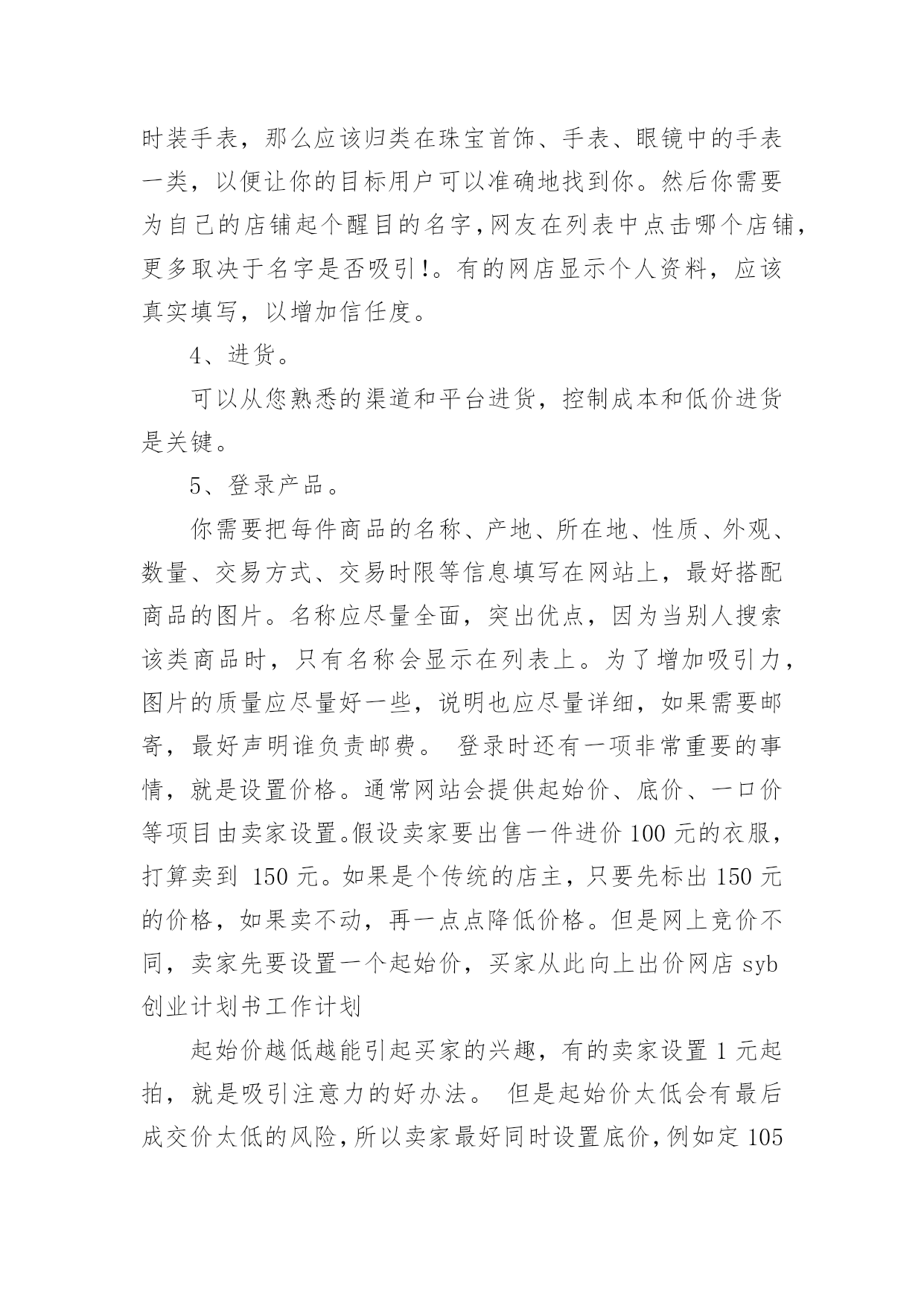 时装手表，那么应该归类在珠宝首饰、手表、眼镜中的手表一类，以便让你的目标用户可以准确地找到你。然后你需要为自己的店铺起个醒目的名字，网友在列表中点击哪个店铺，更多取决于名字是否吸引!。有的网店显示个人资料，应该真实填写，以增加信任度。

4、进货。

可以从您熟悉的渠道和平台进货，控制成本和低价进货是关键。

5、登录产品。

你需要把每件商品的名称、产地、所在地、性质、外观、数量、交易方式、交易时限等信息填写在网站上，最好搭配商品的图片。名称应尽量全面，突出优点，因为当别人搜索该类商品时，只有名称会显示在列表上。为了增加吸引力，图片的质量应尽量好一些，说明也应尽量详细，如果需要邮寄，最好声明谁负责邮费。 登录时还有一项非常重要的事情，就是设置价格。通常网站会提供起始价、底价、一口价等项目由卖家设置。假设卖家要出售一件进价 100 元的衣服，打算卖到 150 元。如果是个传统的店主，只要先标出 150 元的价格，如果卖不动，再一点点降低价格。但是网上竞价不同，卖家先要设置一个起始价，买家从此向上出价网店 syb 创业计划书工作计划

起始价越低越能引起买家的兴趣，有的卖家设置 1 元起拍，就是吸引注意力的好办法。 但是起始价太低会有最后成交价太低的风险，所以卖家最好同时设置底价，例如定 105